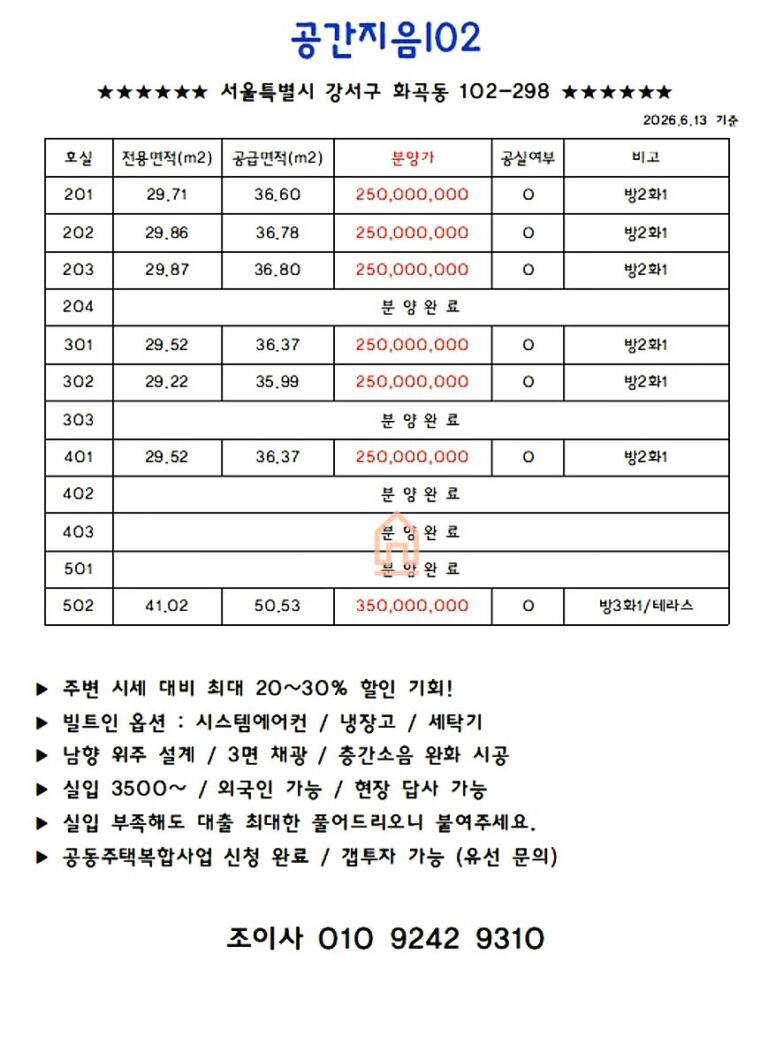 공간지음102

★★★★★★ 서울특별시 강서구 화곡동 102-298 ★★★★★★

2026.6.13 기준

| 호실 | 전용면적(m2) | 공급면적(m2) | 분양가 | 공실여부 | 비고 |
|---|---|---|---|---|---|
| 201 | 29.71 | 36.60 | 250,000,000 | O | 방2화1 |
| 202 | 29.86 | 36.78 | 250,000,000 | O | 방2화1 |
| 203 | 29.87 | 36.80 | 250,000,000 | O | 방2화1 |
| 204 | 분 양 완 료 | | | | |
| 301 | 29.52 | 36.37 | 250,000,000 | O | 방2화1 |
| 302 | 29.22 | 35.99 | 250,000,000 | O | 방2화1 |
| 303 | 분 양 완 료 | | | | |
| 401 | 29.52 | 36.37 | 250,000,000 | O | 방2화1 |
| 402 | 분 양 완 료 | | | | |
| 403 | 분 양 완 료 | | | | |
| 501 | 분 양 완 료 | | | | |
| 502 | 41.02 | 50.53 | 350,000,000 | O | 방3화1/테라스 |

▶ 주변 시세 대비 최대 20~30% 할인 기회!
▶ 빌트인 옵션 : 시스템에어컨 / 냉장고 / 세탁기
▶ 남향 위주 설계 / 3면 채광 / 층간소음 완화 시공
▶ 실입 3500~ / 외국인 가능 / 현장 답사 가능
▶ 실입 부족해도 대출 최대한 풀어드리오니 불여주세요.
▶ 공동주택복합사업 신청 완료 / 갭투자 가능 (유선 문의)

조이사 010 9242 9310